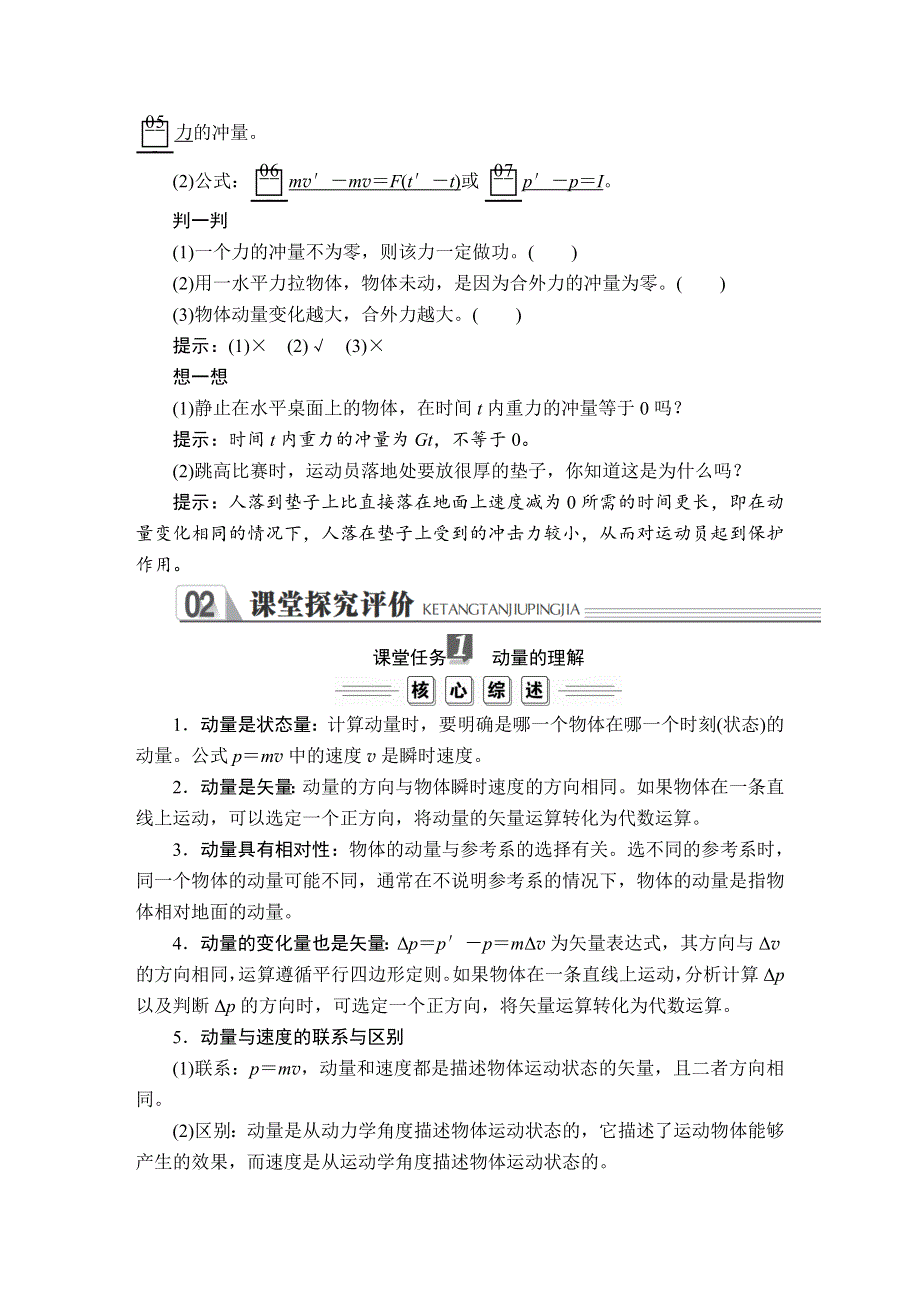 05 力的冲量。

(2)公式：06 $mv'-mv=F(t'-t)$或 07 $p'-p=I$。

判一判

(1)一个力的冲量不为零，则该力一定做功。(　　)

(2)用一水平力拉物体，物体未动，是因为合外力的冲量为零。(　　)

(3)物体动量变化越大，合外力越大。(　　)

提示：(1)×　(2)√　(3)×

想一想

(1)静止在水平桌面上的物体，在时间 $t$ 内重力的冲量等于 0 吗？

提示：时间 $t$ 内重力的冲量为 $Gt$，不等于 0。

(2)跳高比赛时，运动员落地处要放很厚的垫子，你知道这是为什么吗？

提示：人落到垫子上比直接落在地面上速度减为 0 所需的时间更长，即在动量变化相同的情况下，人落在垫子上受到的冲击力较小，从而对运动员起到保护作用。

02 课堂探究评价 KETANGTANJIUPINGJIA

课堂任务 1 动量的理解

核 心 综 述

1．动量是状态量：计算动量时，要明确是哪一个物体在哪一个时刻(状态)的动量。公式 $p=mv$ 中的速度 $v$ 是瞬时速度。

2．动量是矢量：动量的方向与物体瞬时速度的方向相同。如果物体在一条直线上运动，可以选定一个正方向，将动量的矢量运算转化为代数运算。

3．动量具有相对性：物体的动量与参考系的选择有关。选不同的参考系时，同一个物体的动量可能不同，通常在不说明参考系的情况下，物体的动量是指物体相对地面的动量。

4．动量的变化量也是矢量：$\Delta p=p'-p=m\Delta v$ 为矢量表达式，其方向与 $\Delta v$ 的方向相同，运算遵循平行四边形定则。如果物体在一条直线上运动，分析计算 $\Delta p$ 以及判断 $\Delta p$ 的方向时，可选定一个正方向，将矢量运算转化为代数运算。

5．动量与速度的联系与区别

(1)联系：$p=mv$，动量和速度都是描述物体运动状态的矢量，且二者方向相同。

(2)区别：动量是从动力学角度描述物体运动状态的，它描述了运动物体能够产生的效果，而速度是从运动学角度描述物体运动状态的。